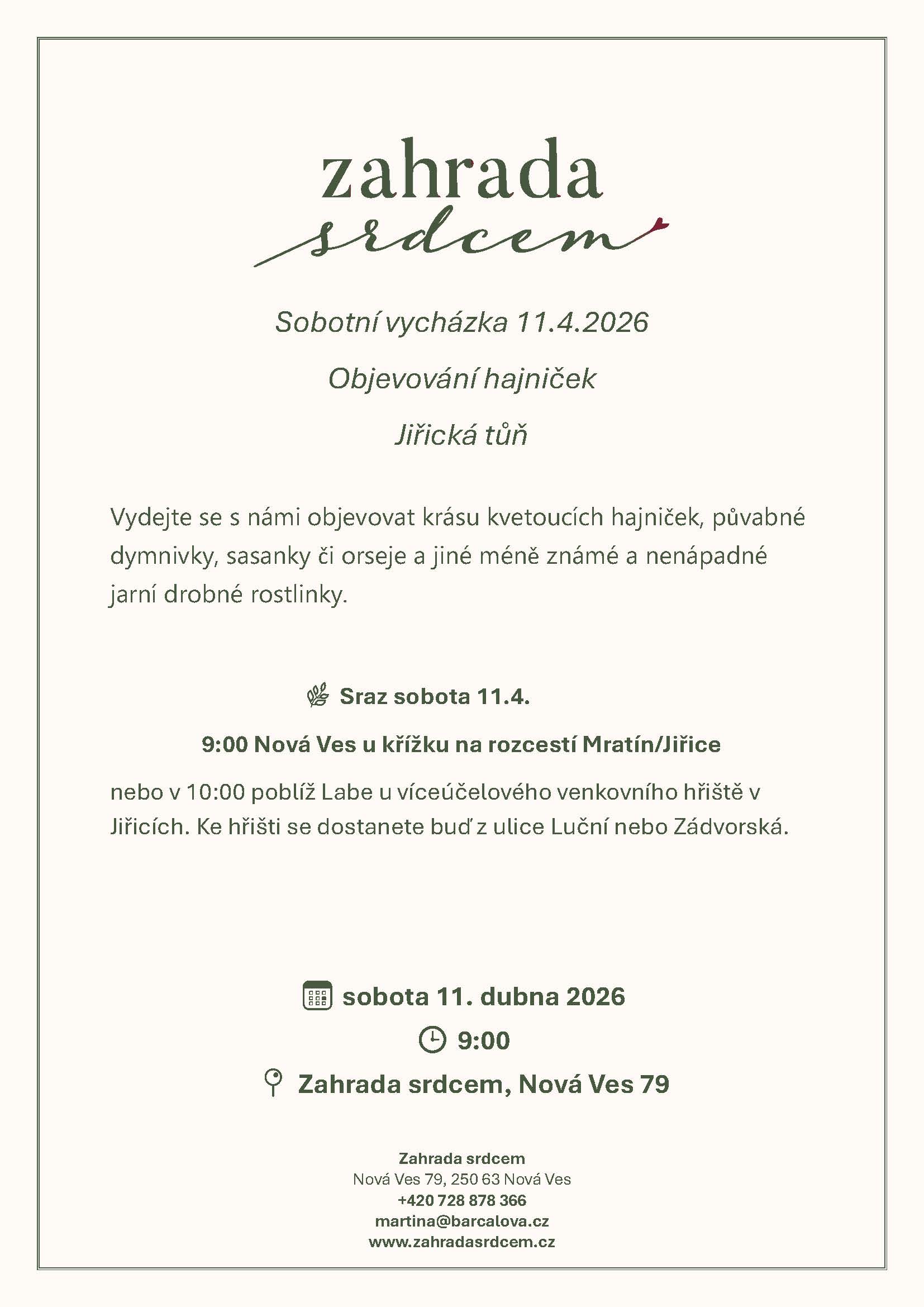 zahrada
srdcem

Sobotní vycházka 11.4.2026

Objevování hajniček

Jiřická tůň

Vydejte se s námi objevovat krásu kvetoucích hajniček, půvabné dymnivky, sasanky či orseje a jiné méně známé a nenápadné jarní drobné rostlinky.

Sraz sobota 11.4.

9:00 Nová Ves u křížku na rozcestí Mratín/Jiřice

nebo v 10:00 poblíž Labe u víceúčelového venkovního hřiště v Jiřicích. Ke hřišti se dostanete buď z ulice Luční nebo Zádvorská.

sobota 11. dubna 2026

9:00

Zahrada srdcem, Nová Ves 79

Zahrada srdcem
Nová Ves 79, 250 63 Nová Ves
+420 728 878 366
martina@barcalova.cz
www.zahradasrdcem.cz